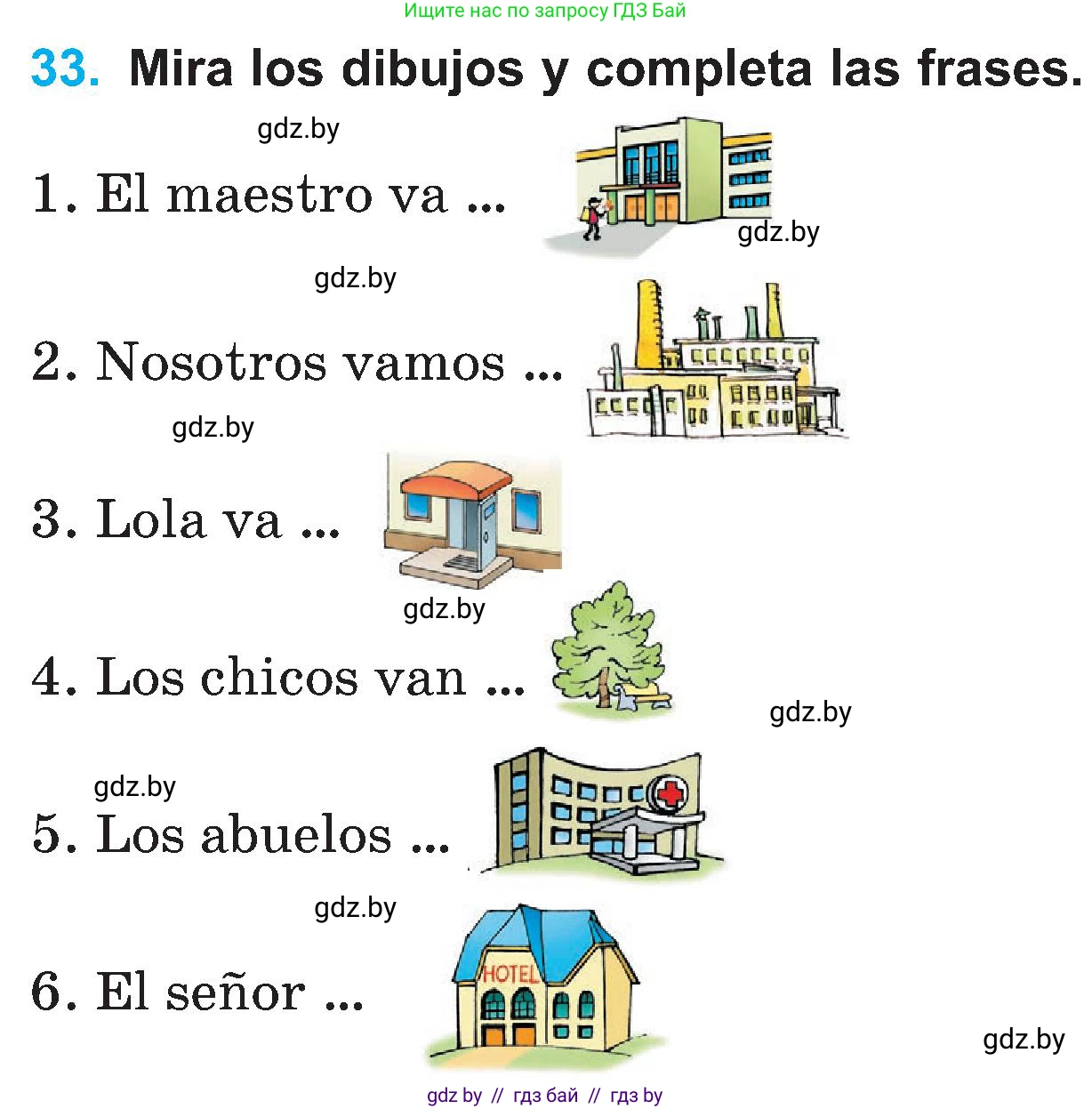 Ищите нас по запросу ГДЗ Бай

33. Mira los dibujos y completa las frases.

gdz.by

1. El maestro va ...

gdz.by

gdz.by

2. Nosotros vamos ...

gdz.by

3. Lola va ...

gdz.by

4. Los chicos van ...

gdz.by

gdz.by

5. Los abuelos ...

gdz.by

6. El señor ...

HOTEL

gdz.by

gdz by // гдз бай // гдз by